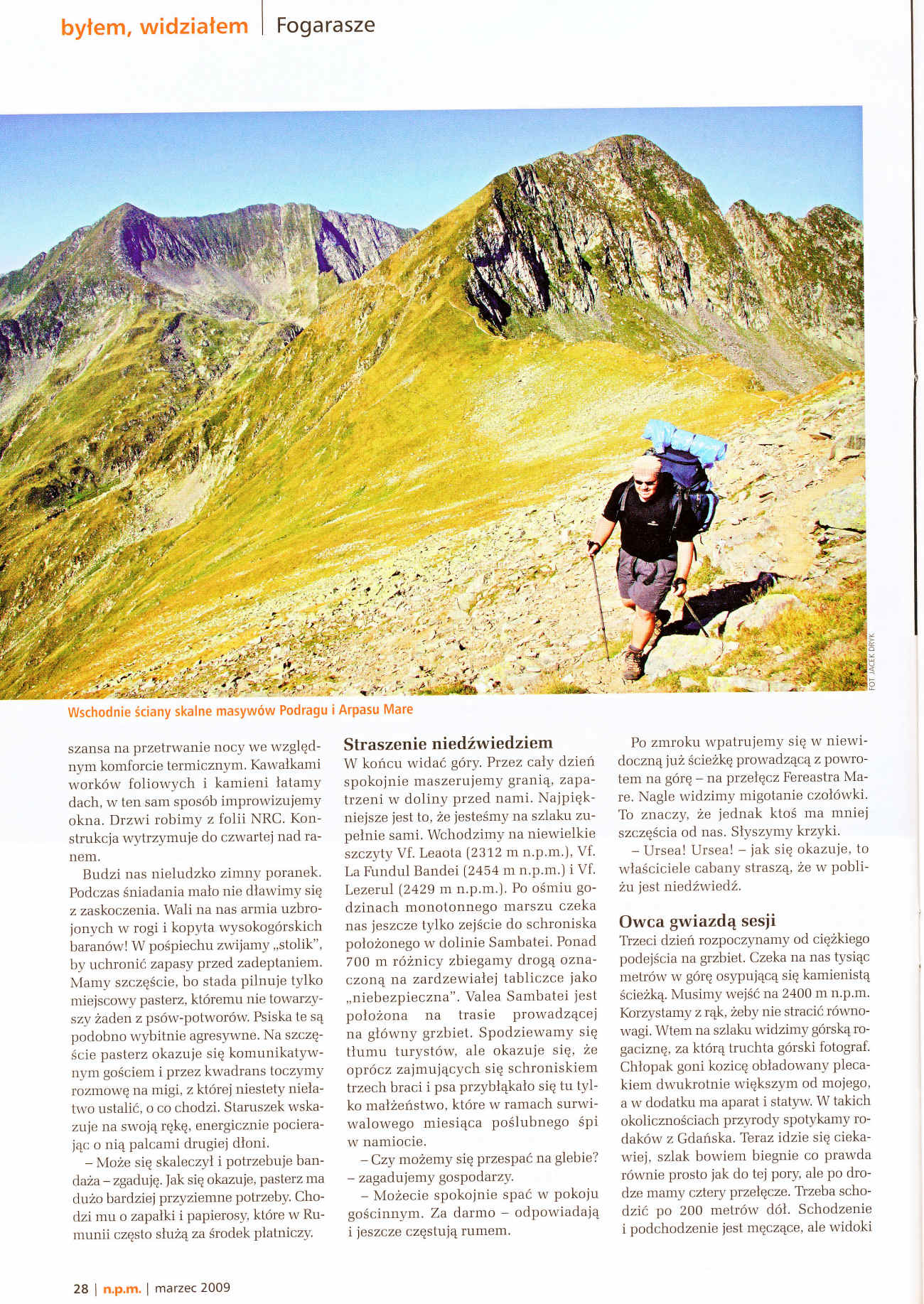 byłem, widziałem | Fogarasze

FOT. JACEK DRYK

Wschodnie ściany skalne masywów Podragu i Arpasu Mare

szansa na przetrwanie nocy we względnym komforcie termicznym. Kawałkami worków foliowych i kamieni łatamy dach, w ten sam sposób improwizujemy okna. Drzwi robimy z folii NRC. Konstrukcja wytrzymuje do czwartej nad ranem.

Budzi nas nieludzko zimny poranek. Podczas śniadania mało nie dławimy się z zaskoczenia. Wali na nas armia uzbrojonych w rogi i kopyta wysokogórskich baranów! W pośpiechu zwijamy „stolik", by uchronić zapasy przed zadeptaniem. Mamy szczęście, bo stada pilnuje tylko miejscowy pasterz, któremu nie towarzyszy żaden z psów-potworów. Psiska te są podobno wybitnie agresywne. Na szczęście pasterz okazuje się komunikatywnym gościem i przez kwadrans toczymy rozmowę na migi, z której niestety niełatwo ustalić, o co chodzi. Staruszek wskazuje na swoją rękę, energicznie pocierając o nią palcami drugiej dłoni.

– Może się skaleczył i potrzebuje bandaża – zgaduję. Jak się okazuje, pasterz ma dużo bardziej przyziemne potrzeby. Chodzi mu o zapałki i papierosy, które w Rumunii często służą za środek płatniczy.

Straszenie niedźwiedziem

W końcu widać góry. Przez cały dzień spokojnie maszerujemy granią, zapatrzeni w doliny przed nami. Najpiękniejsze jest to, że jesteśmy na szlaku zupełnie sami. Wchodzimy na niewielkie szczyty Vf. Leaota (2312 m n.p.m.), Vf. La Fundul Bandei (2454 m n.p.m.) i Vf. Lezerul (2429 m n.p.m.). Po ośmiu godzinach monotonnego marszu czeka nas jeszcze tylko zejście do schroniska położonego w dolinie Sambatei. Ponad 700 m różnicy zbiegamy drogą oznaczoną na zardzewiałej tabliczce jako „niebezpieczna". Valea Sambatei jest położona na trasie prowadzącej na główny grzbiet. Spodziewamy się tłumu turystów, ale okazuje się, że oprócz zajmujących się schroniskiem trzech braci i psa przybłąkało się tu tylko małżeństwo, które w ramach surwiwalowego miesiąca poślubnego śpi w namiocie.

– Czy możemy się przespać na glebie? – zagadujemy gospodarzy.

– Możecie spokojnie spać w pokoju gościnnym. Za darmo – odpowiadają i jeszcze częstują rumem.

Po zmroku wpatrujemy się w niewidoczną już ścieżkę prowadzącą z powrotem na górę – na przełęcz Fereastra Mare. Nagle widzimy migotanie czołówki. To znaczy, że jednak ktoś ma mniej szczęścia od nas. Słyszymy krzyki.

– Ursea! Ursea! – jak się okazuje, to właściciele cabany straszą, że w pobliżu jest niedźwiedź.

Owca gwiazdą sesji

Trzeci dzień rozpoczynamy od ciężkiego podejścia na grzbiet. Czeka na nas tysiąc metrów w górę osypującą się kamienistą ścieżką. Musimy wejść na 2400 m n.p.m. Korzystamy z rąk, żeby nie stracić równowagi. Wtem na szlaku widzimy górską rogaciznę, za którą truchta górski fotograf. Chłopak goni kozicę obładowany plecakiem dwukrotnie większym od mojego, a w dodatku ma aparat i statyw. W takich okolicznościach przyrody spotykamy rodaków z Gdańska. Teraz idzie się ciekawiej, szlak bowiem biegnie co prawda równie prosto jak do tej pory, ale po drodze mamy cztery przełęcze. Trzeba schodzić po 200 metrów dół. Schodzenie i podchodzenie jest męczące, ale widoki

28 | n.p.m. | marzec 2009